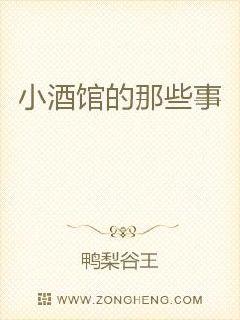 小酒馆的那些事

鸭梨谷王

WWW.ZONGHENG.COM